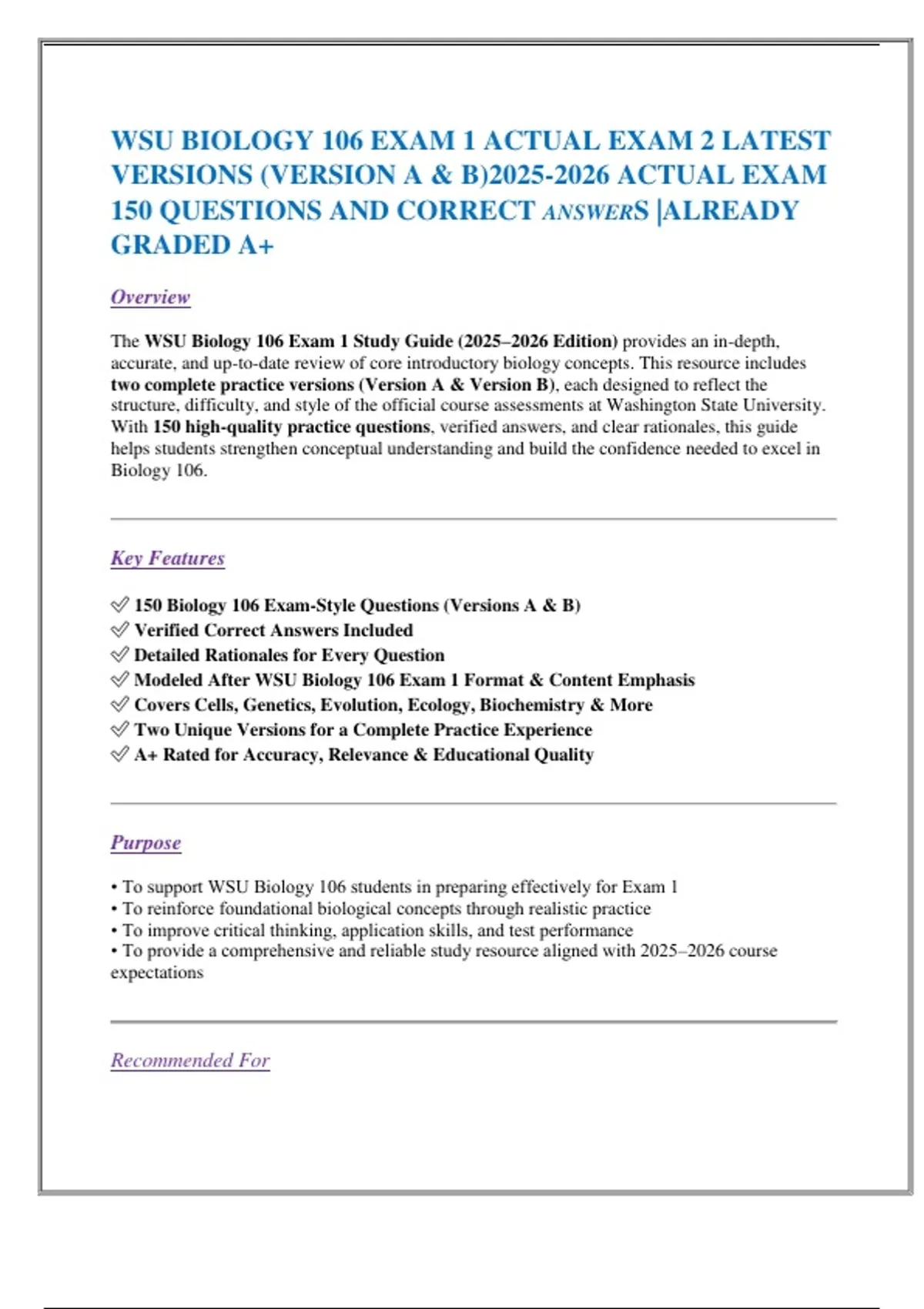 WSU BIOLOGY 106 EXAM 1 ACTUAL EXAM 2 LATEST VERSIONS (VERSION A & B)2025-2026 ACTUAL EXAM 150 QUESTIONS AND CORRECT ANSWERS |ALREADY GRADED A+

Overview

The WSU Biology 106 Exam 1 Study Guide (2025–2026 Edition) provides an in-depth, accurate, and up-to-date review of core introductory biology concepts. This resource includes two complete practice versions (Version A & Version B), each designed to reflect the structure, difficulty, and style of the official course assessments at Washington State University. With 150 high-quality practice questions, verified answers, and clear rationales, this guide helps students strengthen conceptual understanding and build the confidence needed to excel in Biology 106.

Key Features

✅ 150 Biology 106 Exam-Style Questions (Versions A & B)
✅ Verified Correct Answers Included
✅ Detailed Rationales for Every Question
✅ Modeled After WSU Biology 106 Exam 1 Format & Content Emphasis
✅ Covers Cells, Genetics, Evolution, Ecology, Biochemistry & More
✅ Two Unique Versions for a Complete Practice Experience
✅ A+ Rated for Accuracy, Relevance & Educational Quality

Purpose

• To support WSU Biology 106 students in preparing effectively for Exam 1
• To reinforce foundational biological concepts through realistic practice
• To improve critical thinking, application skills, and test performance
• To provide a comprehensive and reliable study resource aligned with 2025–2026 course expectations

Recommended For